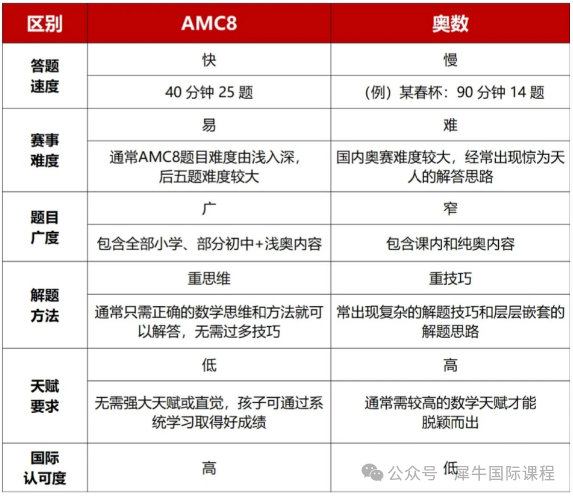 | 区别 | AMC8 | 奥数 |
|---|---|---|
| 答题速度 | 快 | 慢 |
| | 40分钟25题 | (例)某春杯:90分钟14题 |
| 赛事难度 | 易 | 难 |
| | 通常AMC8题目难度由浅入深,后五题难度较大 | 国内奥赛难度较大,经常出现惊为天人的解答思路 |
| 题目广度 | 广 | 窄 |
| | 包含全部小学、部分初中+浅奥内容 | 包含课内和纯奥内容 |
| 解题方法 | 重思维 | 重技巧 |
| | 通常只需正确的数学思维和方法就可以解答,无需过多技巧 | 常出现复杂的解题技巧和层层嵌套的解题思路 |
| 天赋要求 | 低 | 高 |
| | 无需强大天赋或直觉,孩子可通过系统学习取得好成绩 | 通常需较高的数学天赋才能脱颖而出 |
| 国际认可度 | 高 | 低 |

公众号 · 犀牛国际课程